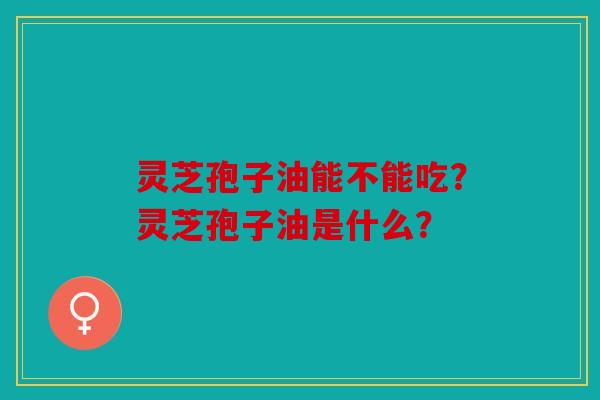 灵芝孢子油能不能吃?
灵芝孢子油是什么?